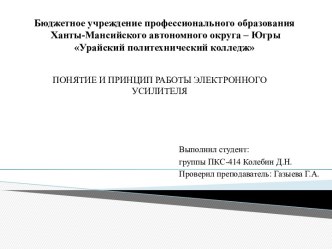 Бюджетное учреждение профессионального образования Ханты-Мансийского автономного округа – Югры «Урайский политехнический колледж»

ПОНЯТИЕ И ПРИНЦИП РАБОТЫ ЭЛЕКТРОННОГО УСИЛИТЕЛЯ

Выполнил студент:
группы ПКС-414 Колебин Д.Н.
Проверил преподаватель: Газыева Г.А.